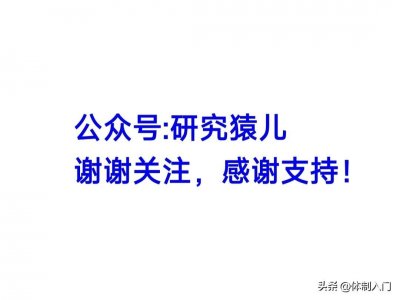 公众号:研究猿儿
谢谢关注，感谢支持!

头条 @体制入门